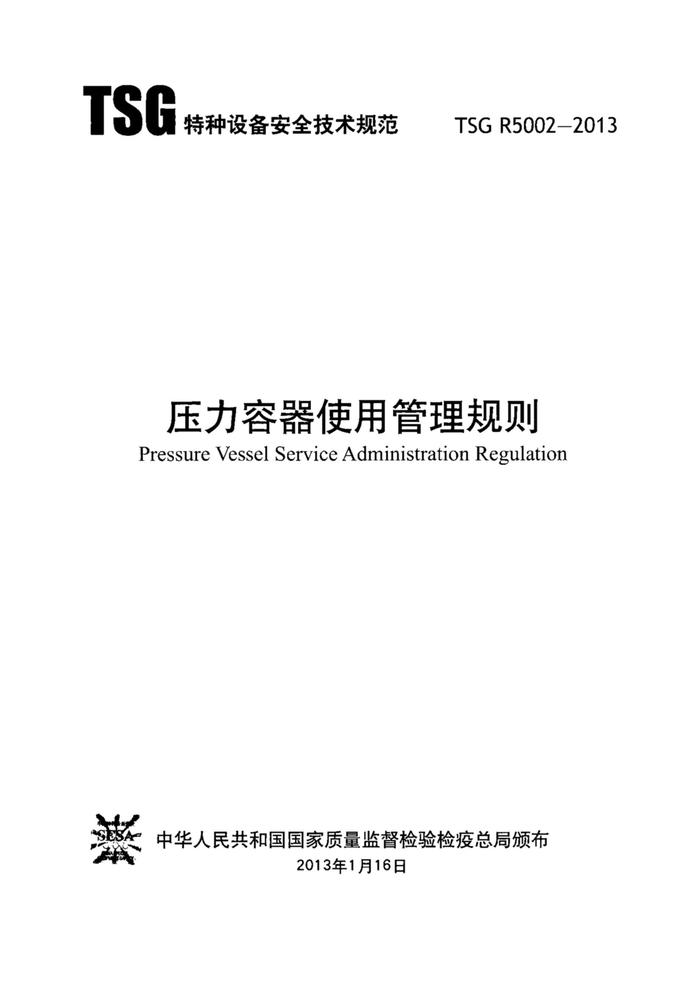 TSG 特种设备安全技术规范 TSG R5002—2013

压力容器使用管理规则
Pressure Vessel Service Administration Regulation

SESA

中华人民共和国国家质量监督检验检疫总局颁布
2013年1月16日